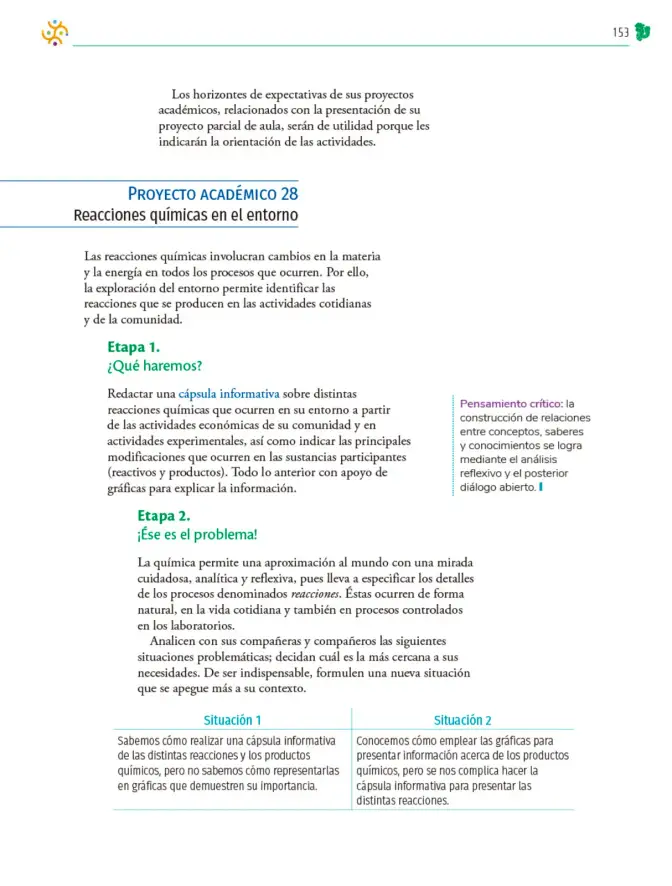 153

Los horizontes de expectativas de sus proyectos académicos, relacionados con la presentación de su proyecto parcial de aula, serán de utilidad porque les indicarán la orientación de las actividades.

PROYECTO ACADÉMICO 28
Reacciones químicas en el entorno

Las reacciones químicas involucran cambios en la materia y la energía en todos los procesos que ocurren. Por ello, la exploración del entorno permite identificar las reacciones que se producen en las actividades cotidianas y de la comunidad.

Etapa 1.
¿Qué haremos?

Redactar una cápsula informativa sobre distintas reacciones químicas que ocurren en su entorno a partir de las actividades económicas de su comunidad y en actividades experimentales, así como indicar las principales modificaciones que ocurren en las sustancias participantes (reactivos y productos). Todo lo anterior con apoyo de gráficas para explicar la información.

Pensamiento crítico: la construcción de relaciones entre conceptos, saberes y conocimientos se logra mediante el análisis reflexivo y el posterior diálogo abierto.

Etapa 2.
¡Ése es el problema!

La química permite una aproximación al mundo con una mirada cuidadosa, analítica y reflexiva, pues lleva a especificar los detalles de los procesos denominados reacciones. Éstas ocurren de forma natural, en la vida cotidiana y también en procesos controlados en los laboratorios.

Analicen con sus compañeras y compañeros las siguientes situaciones problemáticas; decidan cuál es la más cercana a sus necesidades. De ser indispensable, formulen una nueva situación que se apegue más a su contexto.

| Situación 1 | Situación 2 |
|---|---|
| Sabemos cómo realizar una cápsula informativa de las distintas reacciones y los productos químicos, pero no sabemos cómo representarlas en gráficas que demuestren su importancia. | Conocemos cómo emplear las gráficas para presentar información acerca de los productos químicos, pero se nos complica hacer la cápsula informativa para presentar las distintas reacciones. |